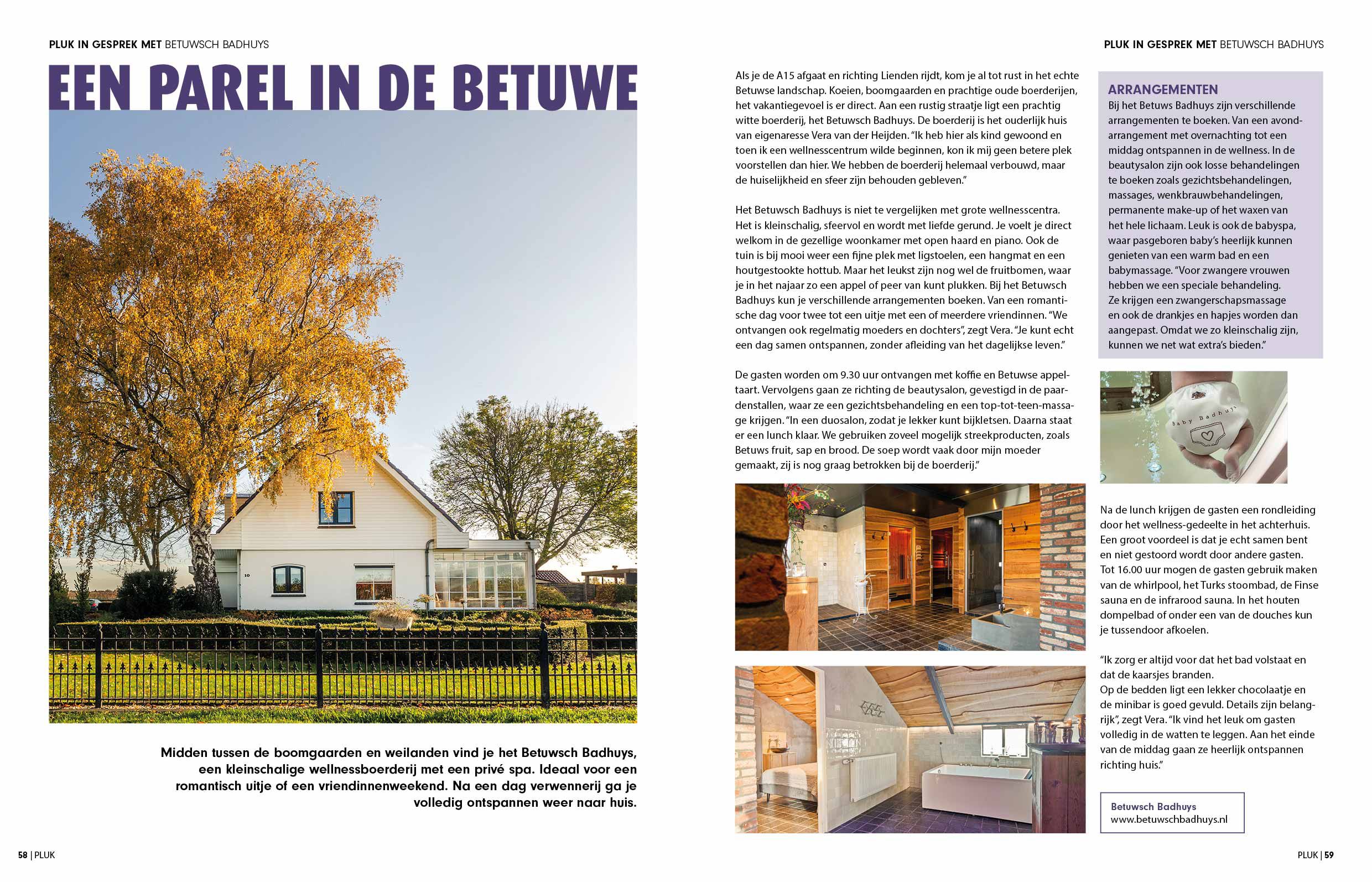 PLUK IN GESPREK MET BETUWSCH BADHUYS

EEN PAREL IN DE BETUWE

10

Midden tussen de boomgaarden en weilanden vind je het Betuwsch Badhuys, een kleinschalige wellnessboerderij met een privé spa. Ideaal voor een romantisch uitje of een vriendinnenweekend. Na een dag verwennerij ga je volledig ontspannen weer naar huis.

58 | PLUK

PLUK IN GESPREK MET BETUWSCH BADHUYS

Als je de A15 afgaat en richting Lienden rijdt, kom je al tot rust in het echte Betuwse landschap. Koeien, boomgaarden en prachtige oude boerderijen, het vakantiegevoel is er direct. Aan een rustig straatje ligt een prachtig witte boerderij, het Betuwsch Badhuys. De boerderij is het ouderlijk huis van eigenaresse Vera van der Heijden. "Ik heb hier als kind gewoond en toen ik een wellnesscentrum wilde beginnen, kon ik mij geen betere plek voorstellen dan hier. We hebben de boerderij helemaal verbouwd, maar de huiselijkheid en sfeer zijn behouden gebleven."

Het Betuwsch Badhuys is niet te vergelijken met grote wellnesscentra. Het is kleinschalig, sfeervol en wordt met liefde gerund. Je voelt je direct welkom in de gezellige woonkamer met open haard en piano. Ook de tuin is bij mooi weer een fijne plek met ligstoelen, een hangmat en een houtgestookte hottub. Maar het leukst zijn nog wel de fruitbomen, waar je in het najaar zo een appel of peer van kunt plukken. Bij het Betuwsch Badhuys kun je verschillende arrangementen boeken. Van een romantische dag voor twee tot een uitje met een of meerdere vriendinnen. "We ontvangen ook regelmatig moeders en dochters", zegt Vera. "Je kunt echt een dag samen ontspannen, zonder afleiding van het dagelijkse leven."

De gasten worden om 9.30 uur ontvangen met koffie en Betuwse appeltaart. Vervolgens gaan ze richting de beautysalon, gevestigd in de paardenstallen, waar ze een gezichtsbehandeling en een top-tot-teen-massage krijgen. "In een duosalon, zodat je lekker kunt bijkletsen. Daarna staat er een lunch klaar. We gebruiken zoveel mogelijk streekproducten, zoals Betuws fruit, sap en brood. De soep wordt vaak door mijn moeder gemaakt, zij is nog graag betrokken bij de boerderij."

ARRANGEMENTEN
Bij het Betuws Badhuys zijn verschillende arrangementen te boeken. Van een avondarrangement met overnachting tot een middag ontspannen in de wellness. In de beautysalon zijn ook losse behandelingen te boeken zoals gezichtsbehandelingen, massages, wenkbrauwbehandelingen, permanente make-up of het waxen van het hele lichaam. Leuk is ook de babyspa, waar pasgeboren baby's heerlijk kunnen genieten van een warm bad en een babymassage. "Voor zwangere vrouwen hebben we een speciale behandeling. Ze krijgen een zwangerschapsmassage en ook de drankjes en hapjes worden dan aangepast. Omdat we zo kleinschalig zijn, kunnen we net wat extra's bieden."

Baby Badhuys

Na de lunch krijgen de gasten een rondleiding door het wellness-gedeelte in het achterhuis. Een groot voordeel is dat je echt samen bent en niet gestoord wordt door andere gasten. Tot 16.00 uur mogen de gasten gebruik maken van de whirlpool, het Turks stoombad, de Finse sauna en de infrarood sauna. In het houten dompelbad of onder een van de douches kun je tussendoor afkoelen.

"Ik zorg er altijd voor dat het bad volstaat en dat de kaarsjes branden.
Op de bedden ligt een lekker chocolaatje en de minibar is goed gevuld. Details zijn belangrijk", zegt Vera. "Ik vind het leuk om gasten volledig in de watten te leggen. Aan het einde van de middag gaan ze heerlijk ontspannen richting huis."

Betuwsch Badhuys
www.betuwschbadhuys.nl

PLUK | 59